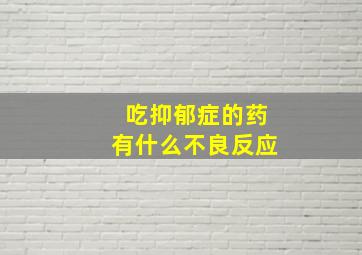 吃抑郁症的药
有什么不良反应